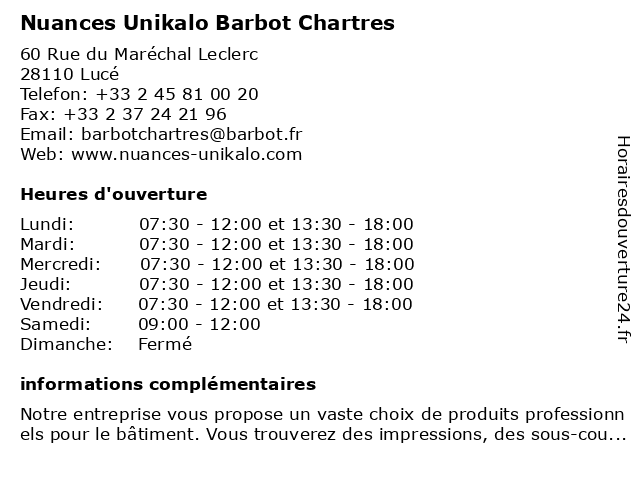 Nuances Unikalo Barbot Chartres

60 Rue du Maréchal Leclerc
28110 Lucé
Telefon: +33 2 45 81 00 20
Fax: +33 2 37 24 21 96
Email: barbotchartres@barbot.fr
Web: www.nuances-unikalo.com

Heures d'ouverture

| | |
|---|---|
| Lundi: | 07:30 - 12:00 et 13:30 - 18:00 |
| Mardi: | 07:30 - 12:00 et 13:30 - 18:00 |
| Mercredi: | 07:30 - 12:00 et 13:30 - 18:00 |
| Jeudi: | 07:30 - 12:00 et 13:30 - 18:00 |
| Vendredi: | 07:30 - 12:00 et 13:30 - 18:00 |
| Samedi: | 09:00 - 12:00 |
| Dimanche: | Fermé |

informations complémentaires

Notre entreprise vous propose un vaste choix de produits professionnels pour le bâtiment. Vous trouverez des impressions, des sous-cou...

Horairesdouverture24.fr